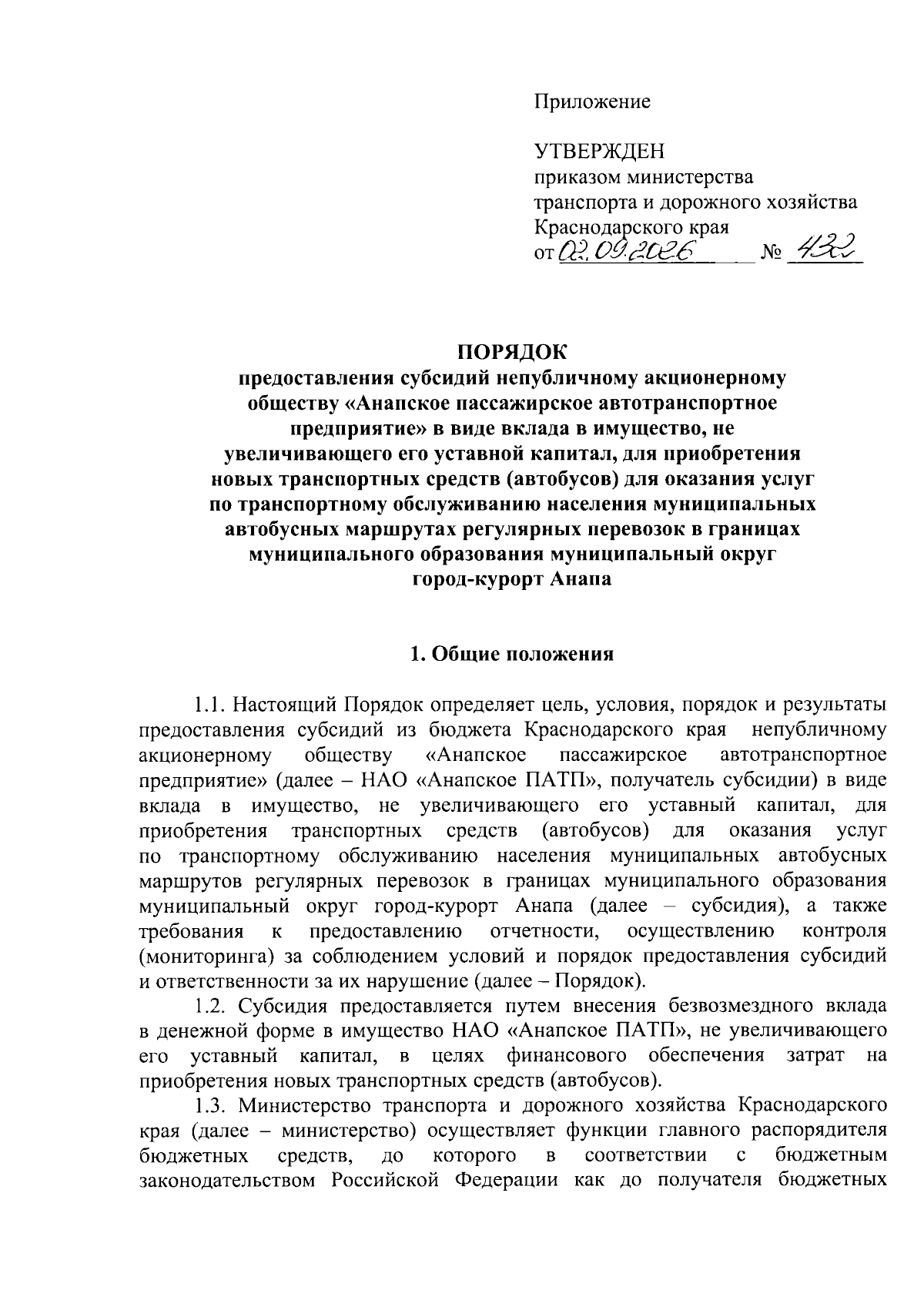 Приложение

УТВЕРЖДЕН
приказом министерства
транспорта и дорожного хозяйства
Краснодарского края
от 02.09.2026 № 432

ПОРЯДОК
предоставления субсидий непубличному акционерному обществу «Анапское пассажирское автотранспортное предприятие» в виде вклада в имущество, не увеличивающего его уставной капитал, для приобретения новых транспортных средств (автобусов) для оказания услуг по транспортному обслуживанию населения муниципальных автобусных маршрутах регулярных перевозок в границах муниципального образования муниципальный округ город-курорт Анапа

1. Общие положения

1.1. Настоящий Порядок определяет цель, условия, порядок и результаты предоставления субсидий из бюджета Краснодарского края непубличному акционерному обществу «Анапское пассажирское автотранспортное предприятие» (далее – НАО «Анапское ПАТП», получатель субсидии) в виде вклада в имущество, не увеличивающего его уставный капитал, для приобретения транспортных средств (автобусов) для оказания услуг по транспортному обслуживанию населения муниципальных автобусных маршрутов регулярных перевозок в границах муниципального образования муниципальный округ город-курорт Анапа (далее – субсидия), а также требования к предоставлению отчетности, осуществлению контроля (мониторинга) за соблюдением условий и порядок предоставления субсидий и ответственности за их нарушение (далее – Порядок).

1.2. Субсидия предоставляется путем внесения безвозмездного вклада в денежной форме в имущество НАО «Анапское ПАТП», не увеличивающего его уставный капитал, в целях финансового обеспечения затрат на приобретения новых транспортных средств (автобусов).

1.3. Министерство транспорта и дорожного хозяйства Краснодарского края (далее – министерство) осуществляет функции главного распорядителя бюджетных средств, до которого в соответствии с бюджетным законодательством Российской Федерации как до получателя бюджетных